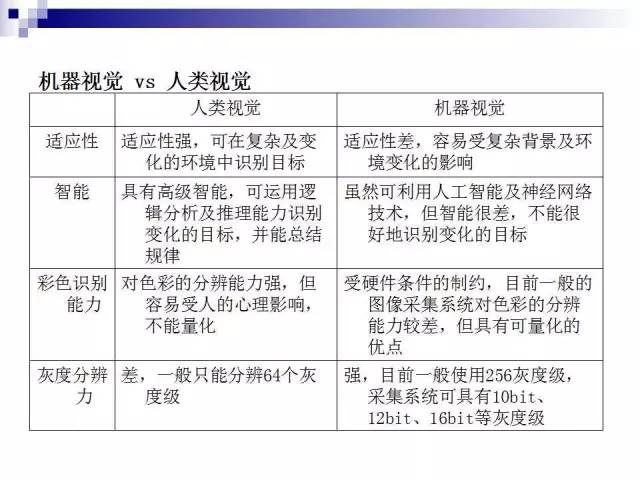 机器视觉 vs 人类视觉

| | 人类视觉 | 机器视觉 |
|---|---|---|
| 适应性 | 适应性强，可在复杂及变化的环境中识别目标 | 适应性差，容易受复杂背景及环境变化的影响 |
| 智能 | 具有高级智能，可运用逻辑分析及推理能力识别变化的目标，并能总结规律 | 虽然可利用人工智能及神经网络技术，但智能很差，不能很好地识别变化的目标 |
| 彩色识别能力 | 对色彩的分辨能力强，但容易受人的心理影响，不能量化 | 受硬件条件的制约，目前一般的图像采集系统对色彩的分辨能力较差，但具有可量化的优点 |
| 灰度分辨力 | 差，一般只能分辨64个灰度级 | 强，目前一般使用256灰度级，采集系统可具有10bit、12bit、16bit等灰度级 |